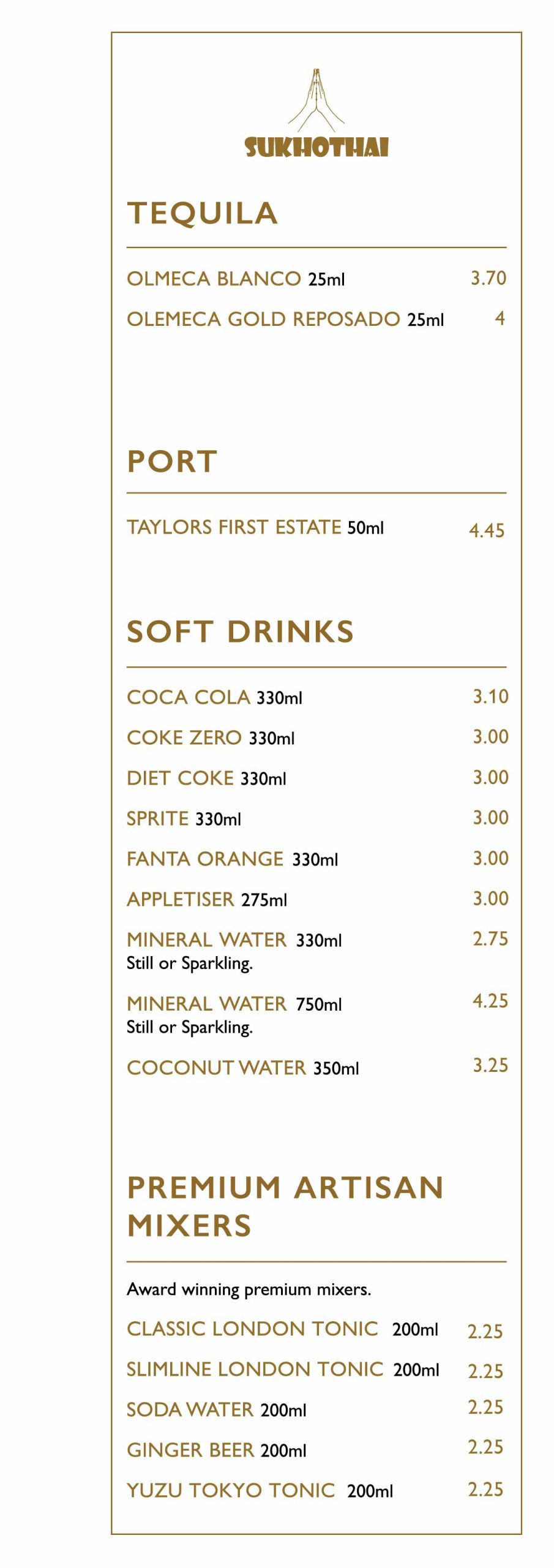 SUKHOTHAI

TEQUILA

OLMECA BLANCO 25ml 3.70

OLEMECA GOLD REPOSADO 25ml 4

PORT

TAYLORS FIRST ESTATE 50ml 4.45

SOFT DRINKS

COCA COLA 330ml 3.10

COKE ZERO 330ml 3.00

DIET COKE 330ml 3.00

SPRITE 330ml 3.00

FANTA ORANGE 330ml 3.00

APPLETISER 275ml 3.00

MINERAL WATER 330ml 2.75
Still or Sparkling.

MINERAL WATER 750ml 4.25
Still or Sparkling.

COCONUT WATER 350ml 3.25

PREMIUM ARTISAN MIXERS

Award winning premium mixers.

CLASSIC LONDON TONIC 200ml 2.25

SLIMLINE LONDON TONIC 200ml 2.25

SODA WATER 200ml 2.25

GINGER BEER 200ml 2.25

YUZU TOKYO TONIC 200ml 2.25